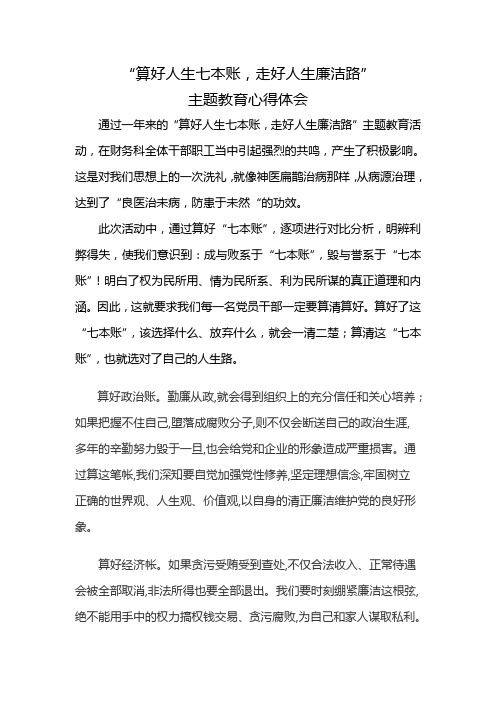 “算好人生七本账，走好人生廉洁路”
主题教育心得体会

通过一年来的“算好人生七本账，走好人生廉洁路”主题教育活动，在财务科全体干部职工当中引起强烈的共鸣，产生了积极影响。这是对我们思想上的一次洗礼，就像神医扁鹊治病那样，从病源治理，达到了“良医治未病，防患于未然“的功效。

此次活动中，通过算好“七本账”，逐项进行对比分析，明辨利弊得失，使我们意识到：成与败系于“七本账”，毁与誉系于“七本账”！明白了权为民所用、情为民所系、利为民所谋的真正道理和内涵。因此，这就要求我们每一名党员干部一定要算清算好。算好了这“七本账”，该选择什么、放弃什么，就会一清二楚；算清这“七本账”，也就选对了自己的人生路。

算好政治账。勤廉从政,就会得到组织上的充分信任和关心培养；如果把握不住自己,堕落成腐败分子,则不仅会断送自己的政治生涯,多年的辛勤努力毁于一旦,也会给党和企业的形象造成严重损害。通过算这笔帐,我们深知要自觉加强党性修养,坚定理想信念,牢固树立正确的世界观、人生观、价值观,以自身的清正廉洁维护党的良好形象。

算好经济帐。如果贪污受贿受到查处,不仅合法收入、正常待遇会被全部取消,非法所得也要全部退出。我们要时刻绷紧廉洁这根弦,绝不能用手中的权力搞权钱交易、贪污腐败,为自己和家人谋取私利。